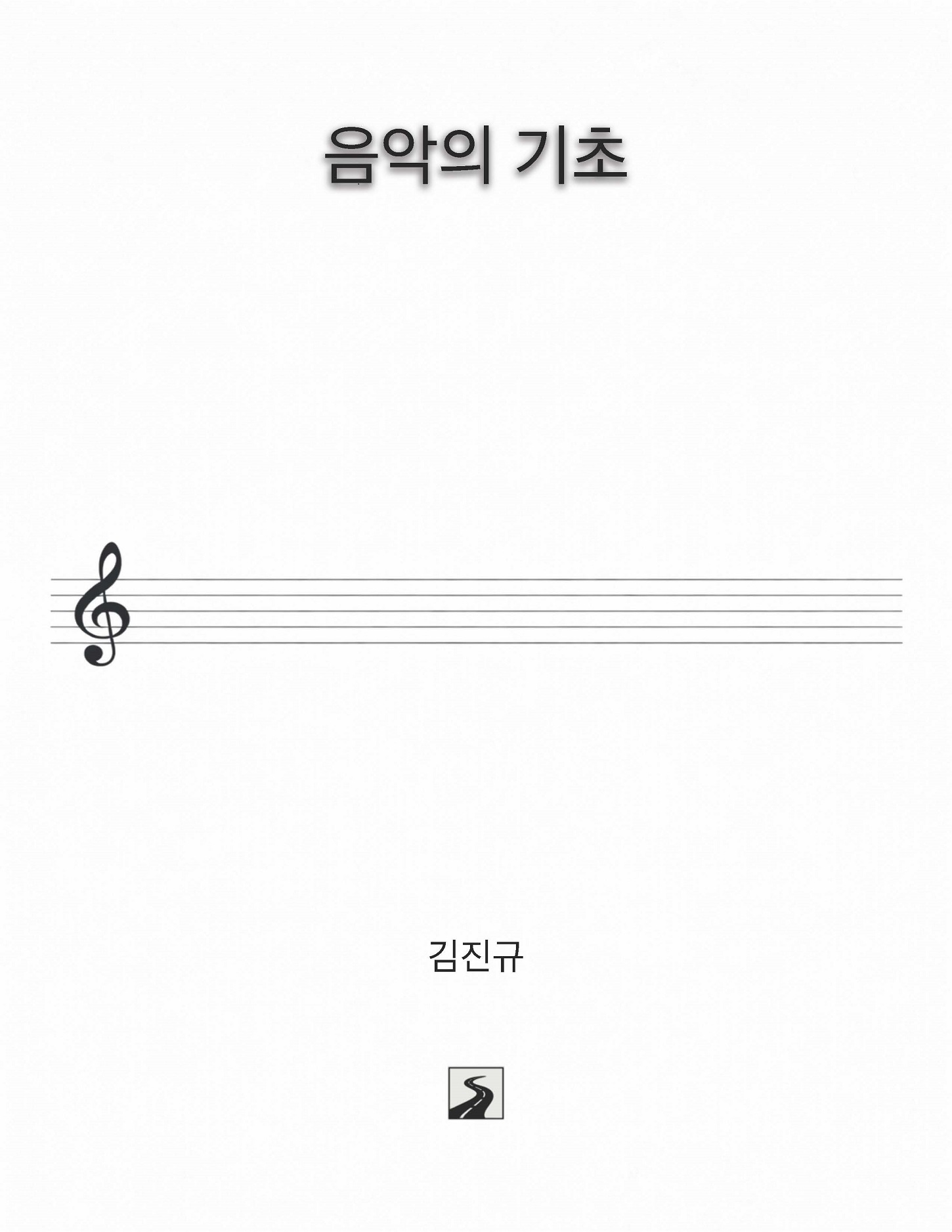 음악의 기초

김진규